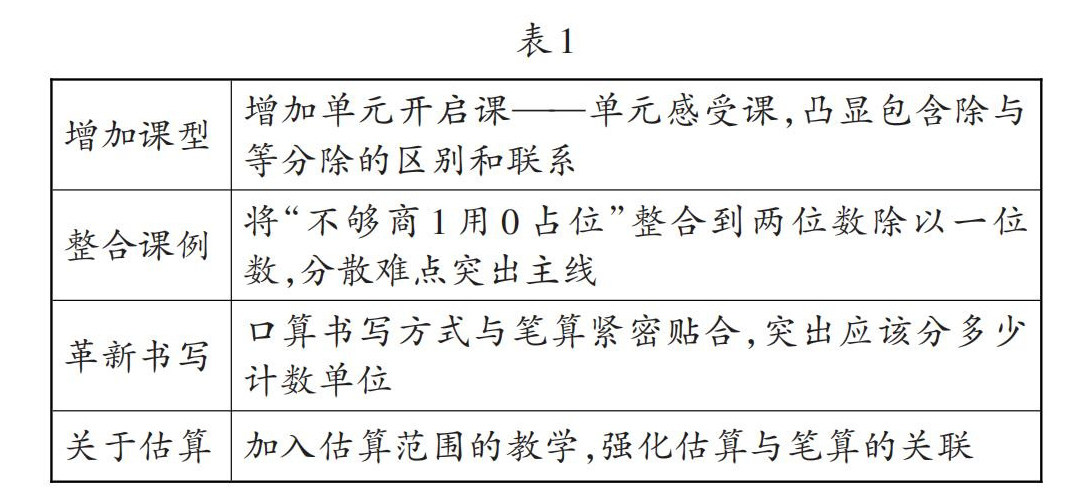 表1

| 增加课型 | 增加单元开启课——单元感受课,凸显包含除与等分除的区别和联系 |
|---|---|
| 整合课例 | 将“不够商1用0占位”整合到两位数除以一位数,分散难点突出主线 |
| 革新书写 | 口算书写方式与笔算紧密贴合,突出应该分多少计数单位 |
| 关于估算 | 加入估算范围的教学,强化估算与笔算的关联 |